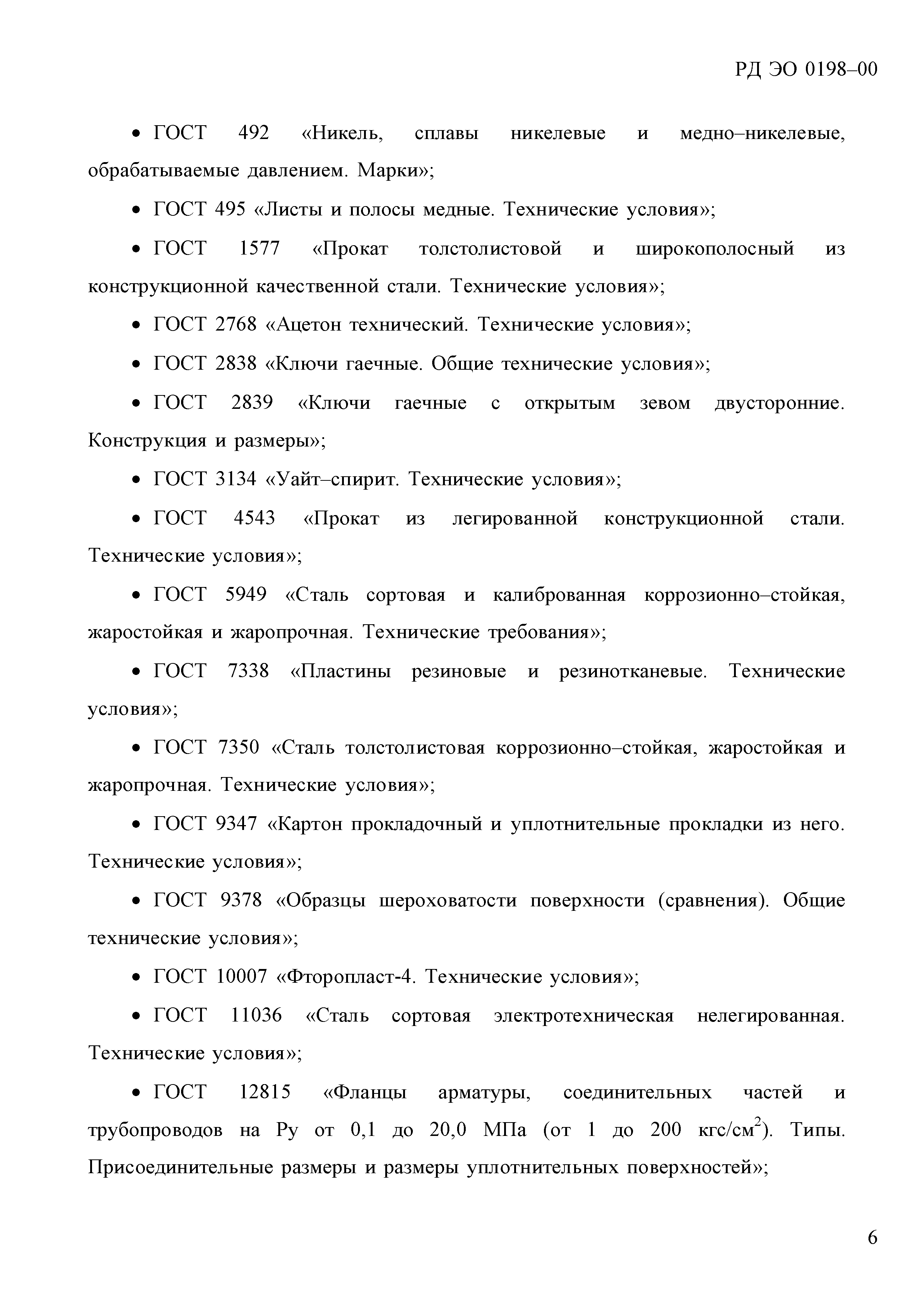 РД ЭО 0198–00

• ГОСТ 492 «Никель, сплавы никелевые и медно–никелевые, обрабатываемые давлением. Марки»;

• ГОСТ 495 «Листы и полосы медные. Технические условия»;

• ГОСТ 1577 «Прокат толстолистовой и широкополосный из конструкционной качественной стали. Технические условия»;

• ГОСТ 2768 «Ацетон технический. Технические условия»;

• ГОСТ 2838 «Ключи гаечные. Общие технические условия»;

• ГОСТ 2839 «Ключи гаечные с открытым зевом двусторонние. Конструкция и размеры»;

• ГОСТ 3134 «Уайт–спирит. Технические условия»;

• ГОСТ 4543 «Прокат из легированной конструкционной стали. Технические условия»;

• ГОСТ 5949 «Сталь сортовая и калиброванная коррозионно–стойкая, жаростойкая и жаропрочная. Технические требования»;

• ГОСТ 7338 «Пластины резиновые и резинотканевые. Технические условия»;

• ГОСТ 7350 «Сталь толстолистовая коррозионно–стойкая, жаростойкая и жаропрочная. Технические условия»;

• ГОСТ 9347 «Картон прокладочный и уплотнительные прокладки из него. Технические условия»;

• ГОСТ 9378 «Образцы шероховатости поверхности (сравнения). Общие технические условия»;

• ГОСТ 10007 «Фторопласт-4. Технические условия»;

• ГОСТ 11036 «Сталь сортовая электротехническая нелегированная. Технические условия»;

• ГОСТ 12815 «Фланцы арматуры, соединительных частей и трубопроводов на Ру от 0,1 до 20,0 МПа (от 1 до 200 кгс/см$^2$). Типы. Присоединительные размеры и размеры уплотнительных поверхностей»;

6